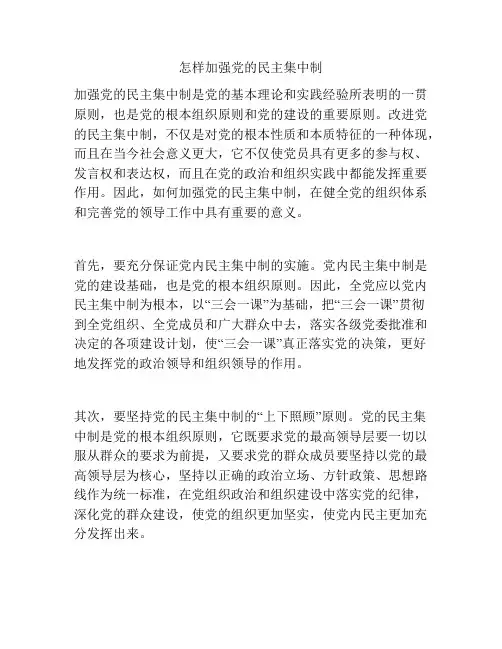 怎样加强党的民主集中制

加强党的民主集中制是党的基本理论和实践经验所表明的一贯原则，也是党的根本组织原则和党的建设的重要原则。改进党的民主集中制，不仅是对党的根本性质和本质特征的一种体现，而且在当今社会意义更大，它不仅使党员具有更多的参与权、发言权和表达权，而且在党的政治和组织实践中都能发挥重要作用。因此，如何加强党的民主集中制，在健全党的组织体系和完善党的领导工作中具有重要的意义。

首先，要充分保证党内民主集中制的实施。党内民主集中制是党的建设基础，也是党的根本组织原则。因此，全党应以党内民主集中制为根本，以“三会一课”为基础，把“三会一课”贯彻到全党组织、全党成员和广大群众中去，落实各级党委批准和决定的各项建设计划，使“三会一课”真正落实党的决策，更好地发挥党的政治领导和组织领导的作用。

其次，要坚持党的民主集中制的“上下照顾”原则。党的民主集中制是党的根本组织原则，它既要求党的最高领导层要一切以服从群众的要求为前提，又要求党的群众成员要坚持以党的最高领导层为核心，坚持以正确的政治立场、方针政策、思想路线作为统一标准，在党组织政治和组织建设中落实党的纪律，深化党的群众建设，使党的组织更加坚实，使党内民主更加充分发挥出来。